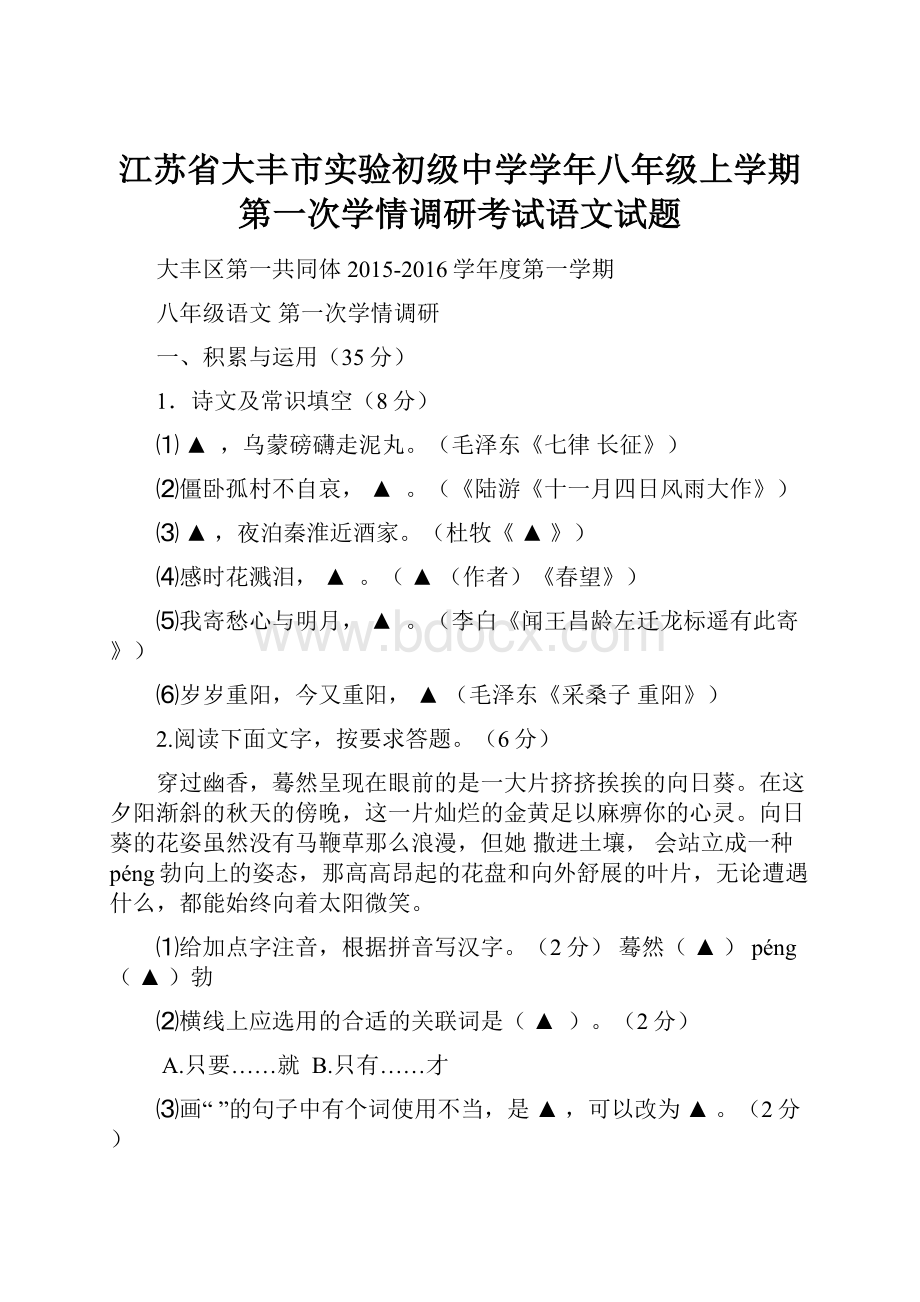 江苏省大丰市实验初级中学学年八年级上学期第一次学情调研考试语文试题

大丰区第一共同体 2015-2016 学年度第一学期

八年级语文 第一次学情调研

一、积累与运用（35 分）

1．诗文及常识填空（8 分）

⑴ ▲ ，乌蒙磅礴走泥丸。（毛泽东《七律 长征》）

⑵僵卧孤村不自哀， ▲ 。（《陆游《十一月四日风雨大作》）

⑶ ▲ ，夜泊秦淮近酒家。（杜牧《 ▲ 》）

⑷感时花溅泪， ▲ 。（ ▲ （作者）《春望》）

⑸我寄愁心与明月， ▲ 。（李白《闻王昌龄左迁龙标遥有此寄》）

⑹岁岁重阳，今又重阳， ▲ （毛泽东《采桑子 重阳》）

2.阅读下面文字，按要求答题。（6 分）

穿过幽香，蓦然呈现在眼前的是一大片挤挤挨挨的向日葵。在这夕阳渐斜的秋天的傍晚，这一片灿烂的金黄足以麻痹你的心灵。向日葵的花姿虽然没有马鞭草那么浪漫，但她 撒进土壤， 会站立成一种 péng 勃向上的姿态，那高高昂起的花盘和向外舒展的叶片，无论遭遇什么，都能始终向着太阳微笑。

⑴给加点字注音，根据拼音写汉字。（2 分） 蓦然（ ▲ ） péng（ ▲ ）勃

⑵横线上应选用的合适的关联词是（ ▲ ）。（2 分）

A.只要……就 B.只有……才

⑶画“ ”的句子中有个词使用不当，是 ▲ ，可以改为 ▲ 。（2 分）

www.bdocx.com